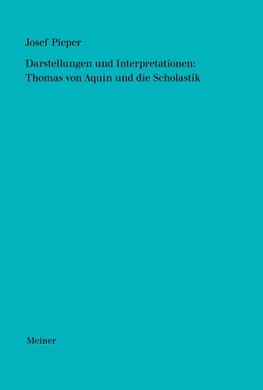 Josef Pieper

Darstellungen und Interpretationen: Thomas von Aquin und die Scholastik

Meiner